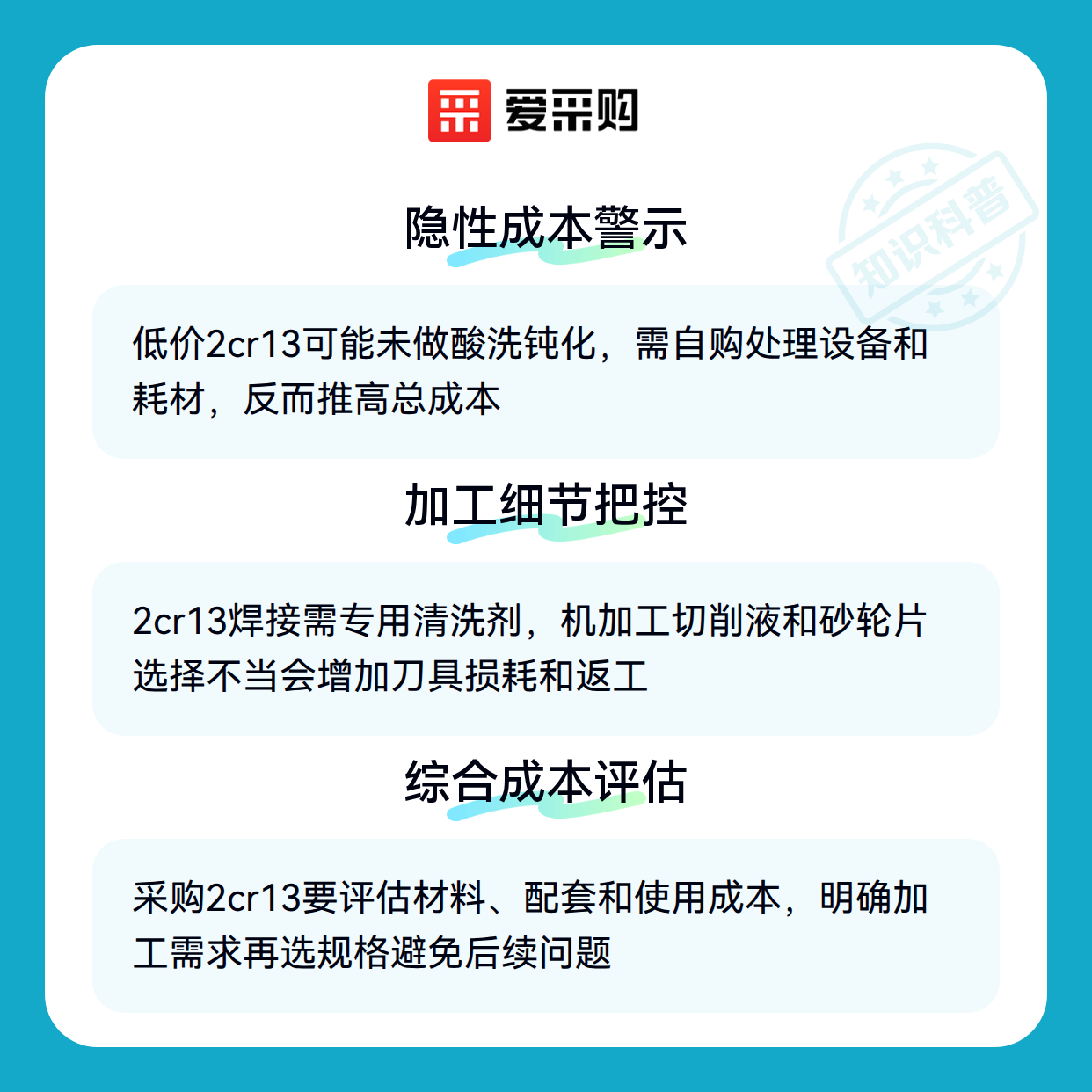 爱采购

隐性成本警示

低价2cr13可能未做酸洗钝化，需自购处理设备和耗材，反而推高总成本

加工细节把控

2cr13焊接需专用清洗剂，机加工切削液和砂轮片选择不当会增加刀具损耗和返工

综合成本评估

采购2cr13要评估材料、配套和使用成本，明确加工需求再选规格避免后续问题

知识科普